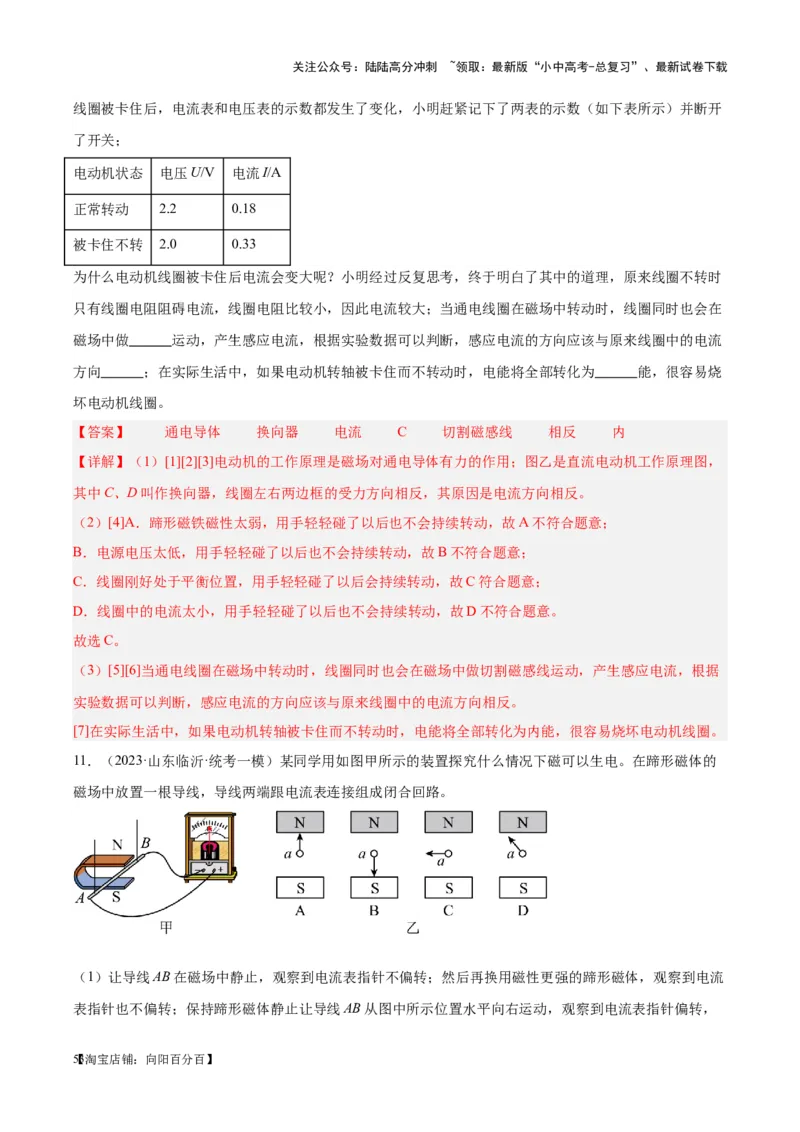 关注公众号：陆陆高分冲刺 ~领取：最新版“小中高考-总复习”、最新试卷下载

线圈被卡住后，电流表和电压表的示数都发生了变化，小明赶紧记下了两表的示数（如下表所示）并断开了开关；

| 电动机状态 | 电压 $U$/V | 电流 $I$/A |
|---|---|---|
| 正常转动 | 2.2 | 0.18 |
| 被卡住不转 | 2.0 | 0.33 |

为什么电动机线圈被卡住后电流会变大呢？小明经过反复思考，终于明白了其中的道理，原来线圈不转时只有线圈电阻阻碍电流，线圈电阻比较小，因此电流较大；当通电线圈在磁场中转动时，线圈同时也会在磁场中做______运动，产生感应电流，根据实验数据可以判断，感应电流的方向应该与原来线圈中的电流方向______；在实际生活中，如果电动机转轴被卡住而不转动时，电能将全部转化为______能，很容易烧坏电动机线圈。

【答案】 通电导体 换向器 电流 C 切割磁感线 相反 内

【详解】（1）[1][2][3]电动机的工作原理是磁场对通电导体有力的作用；图乙是直流电动机工作原理图，其中 $C$、$D$ 叫作换向器，线圈左右两边框的受力方向相反，其原因是电流方向相反。

（2）[4]A．蹄形磁铁磁性太弱，用手轻轻碰了以后也不会持续转动，故 A 不符合题意；

B．电源电压太低，用手轻轻碰了以后也不会持续转动，故 B 不符合题意；

C．线圈刚好处于平衡位置，用手轻轻碰了以后会持续转动，故 C 符合题意；

D．线圈中的电流太小，用手轻轻碰了以后也不会持续转动，故 D 不符合题意。

故选 C。

（3）[5][6]当通电线圈在磁场中转动时，线圈同时也会在磁场中做切割磁感线运动，产生感应电流，根据实验数据可以判断，感应电流的方向应该与原来线圈中的电流方向相反。

[7]在实际生活中，如果电动机转轴被卡住而不转动时，电能将全部转化为内能，很容易烧坏电动机线圈。

11．（2023·山东临沂·统考一模）某同学用如图甲所示的装置探究什么情况下磁可以生电。在蹄形磁体的磁场中放置一根导线，导线两端跟电流表连接组成闭合回路。

N B A S 甲

N a S A　N a S B　N a S C　N a S D

乙

（1）让导线 $AB$ 在磁场中静止，观察到电流表指针不偏转；然后再换用磁性更强的蹄形磁体，观察到电流表指针也不偏转；保持蹄形磁体静止让导线 $AB$ 从图中所示位置水平向右运动，观察到电流表指针偏转，

5【淘宝店铺：向阳百分百】